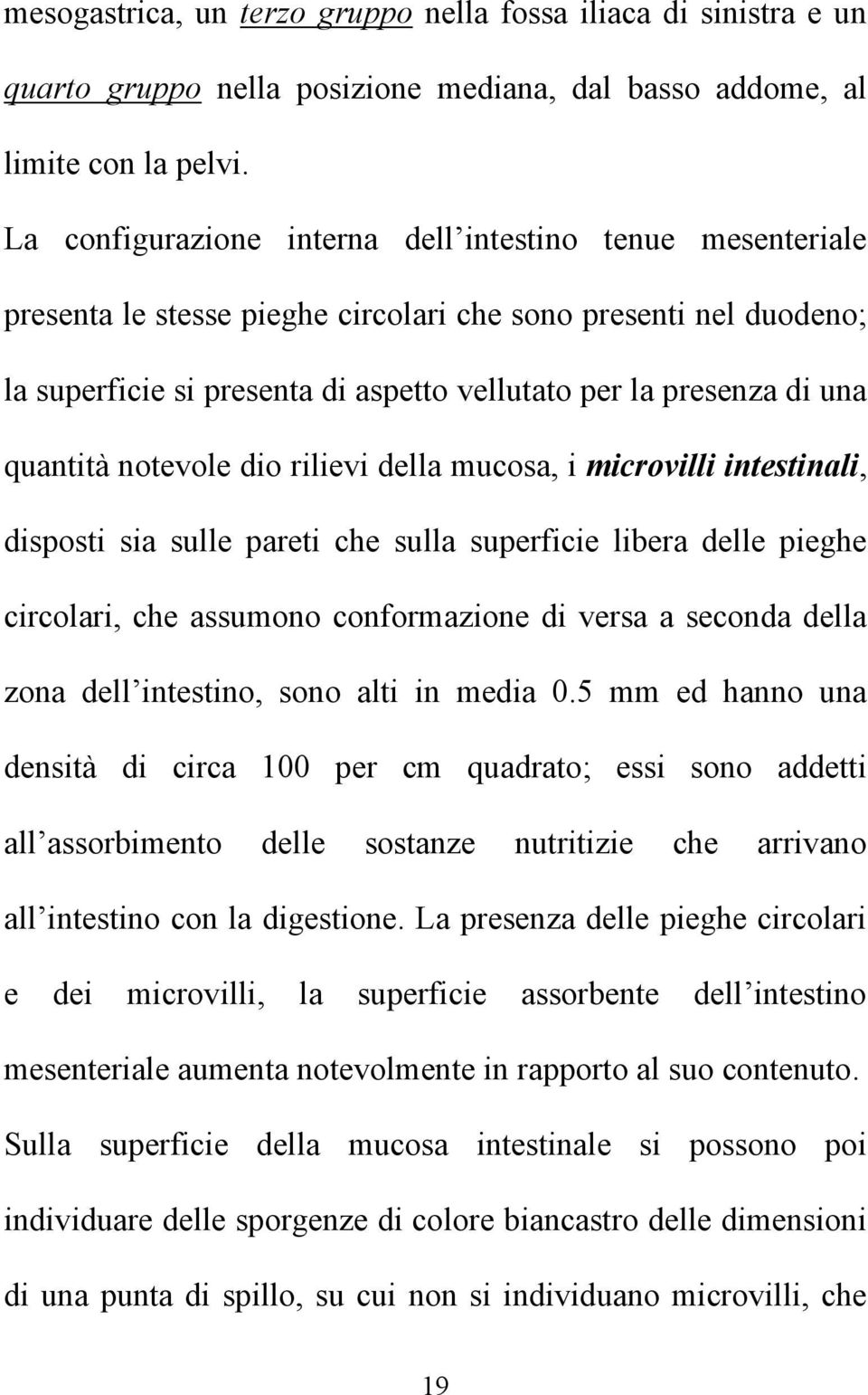 mesogastrica, un terzo gruppo nella fossa iliaca di sinistra e un quarto gruppo nella posizione mediana, dal basso addome, al limite con la pelvi.

La configurazione interna dell intestino tenue mesenteriale presenta le stesse pieghe circolari che sono presenti nel duodeno; la superficie si presenta di aspetto vellutato per la presenza di una quantità notevole dio rilievi della mucosa, i microvilli intestinali, disposti sia sulle pareti che sulla superficie libera delle pieghe circolari, che assumono conformazione di versa a seconda della zona dell intestino, sono alti in media 0.5 mm ed hanno una densità di circa 100 per cm quadrato; essi sono addetti all assorbimento delle sostanze nutritizie che arrivano all intestino con la digestione. La presenza delle pieghe circolari e dei microvilli, la superficie assorbente dell intestino mesenteriale aumenta notevolmente in rapporto al suo contenuto. Sulla superficie della mucosa intestinale si possono poi individuare delle sporgenze di colore biancastro delle dimensioni di una punta di spillo, su cui non si individuano microvilli, che

19